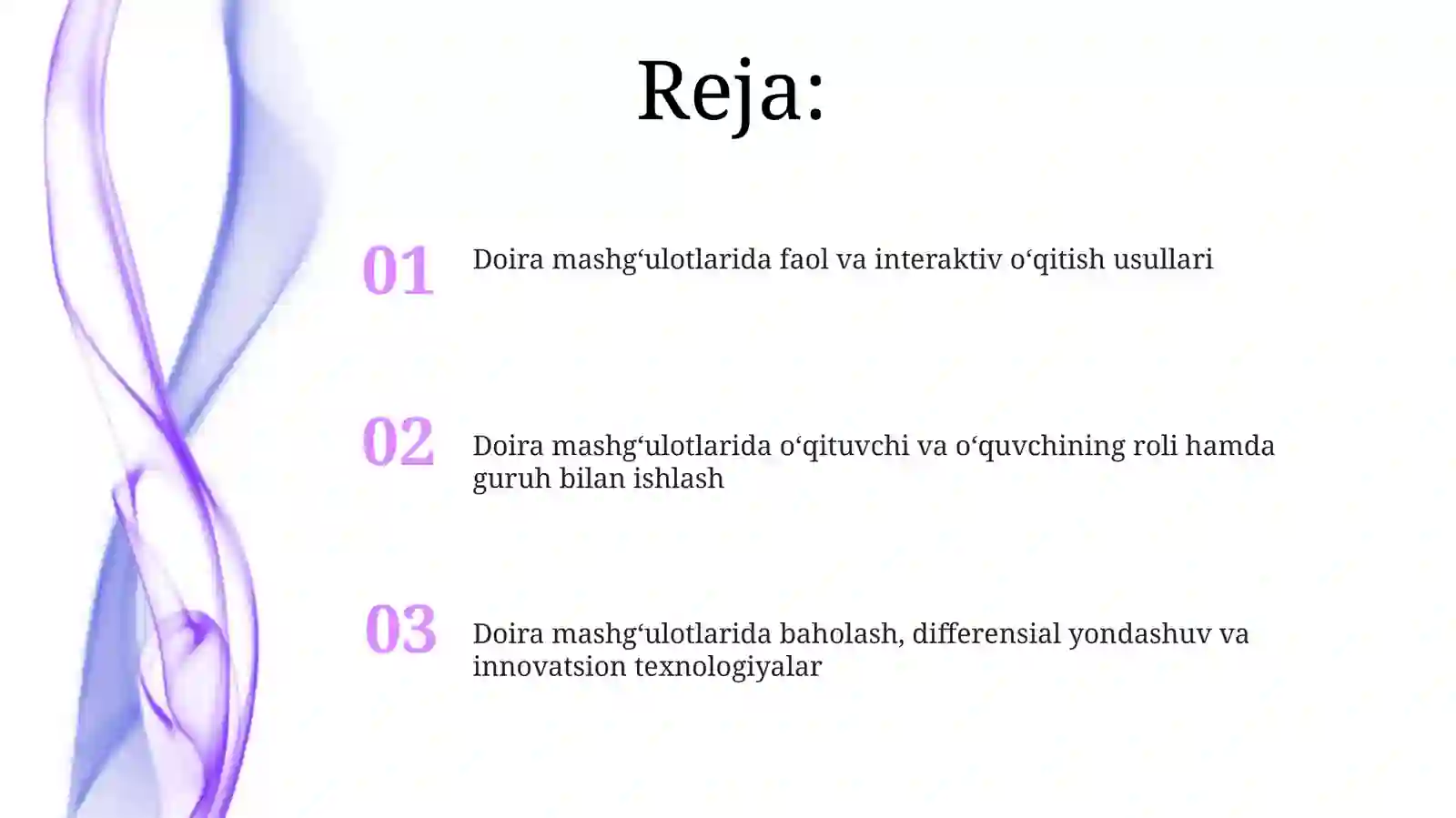 Reja:

01

Doira mashg‘ulotlarida faol va interaktiv o‘qitish usullari

02

Doira mashg‘ulotlarida o‘qituvchi va o‘quvchining roli hamda guruh bilan ishlash

03

Doira mashg‘ulotlarida baholash, differensial yondashuv va innovatsion texnologiyalar